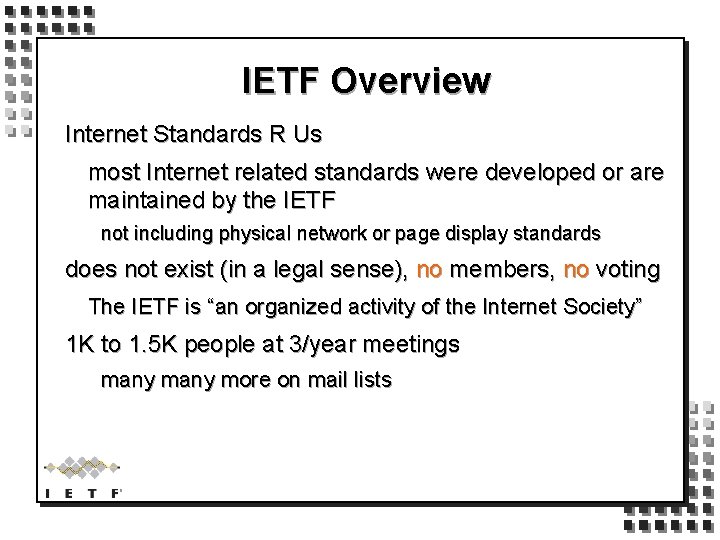 IETF Overview

Internet Standards R Us

most Internet related standards were developed or are maintained by the IETF

not including physical network or page display standards

does not exist (in a legal sense), no members, no voting

The IETF is "an organized activity of the Internet Society"

1K to 1.5K people at 3/year meetings

many many more on mail lists

I E T F